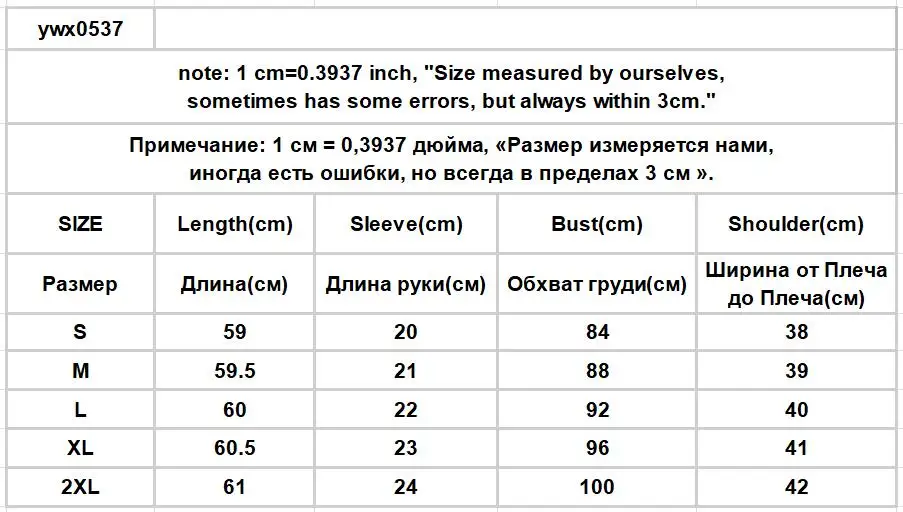 ywx0537

note: 1 cm=0.3937 inch, "Size measured by ourselves, sometimes has some errors, but always within 3cm."

Примечание: 1 см = 0,3937 дюйма, «Размер измеряется нами, иногда есть ошибки, но всегда в пределах 3 см ».

| SIZE | Length(cm) | Sleeve(cm) | Bust(cm) | Shoulder(cm) |
|---|---|---|---|---|
| Размер | Длина(см) | Длина руки(см) | Обхват груди(см) | Ширина от Плеча до Плеча(см) |
| S | 59 | 20 | 84 | 38 |
| M | 59.5 | 21 | 88 | 39 |
| L | 60 | 22 | 92 | 40 |
| XL | 60.5 | 23 | 96 | 41 |
| 2XL | 61 | 24 | 100 | 42 |